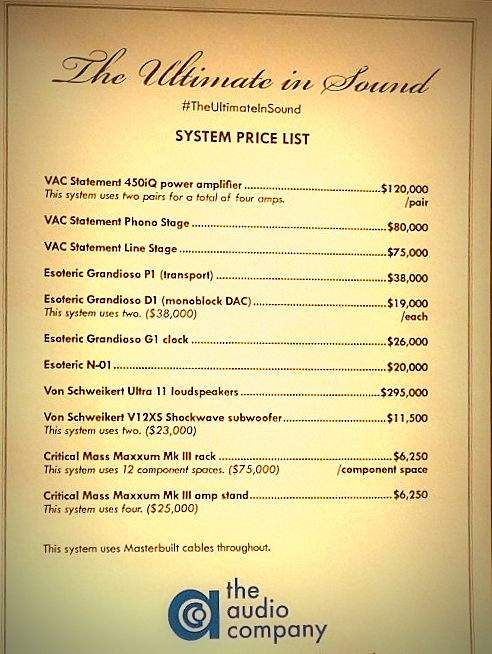 The Ultimate in Sound
#TheUltimateInSound

SYSTEM PRICE LIST

VAC Statement 450iQ power amplifier $120,000
This system uses two pairs for a total of four amps. /pair

VAC Statement Phono Stage $80,000

VAC Statement Line Stage $75,000

Esoteric Grandioso P1 (transport) $38,000

Esoteric Grandioso D1 (monoblock DAC) $19,000
This system uses two. ($38,000) /each

Esoteric Grandioso G1 clock $26,000

Esoteric N-01 $20,000

Von Schweikert Ultra 11 loudspeakers $295,000

Von Schweikert V12XS Shockwave subwoofer $11,500
This system uses two. ($23,000)

Critical Mass Maxxum Mk III rack $6,250
This system uses 12 component spaces. ($75,000) /component space

Critical Mass Maxxum Mk III amp stand $6,250
This system uses four. ($25,000)

This system uses Masterbuilt cables throughout.

the
audio
company